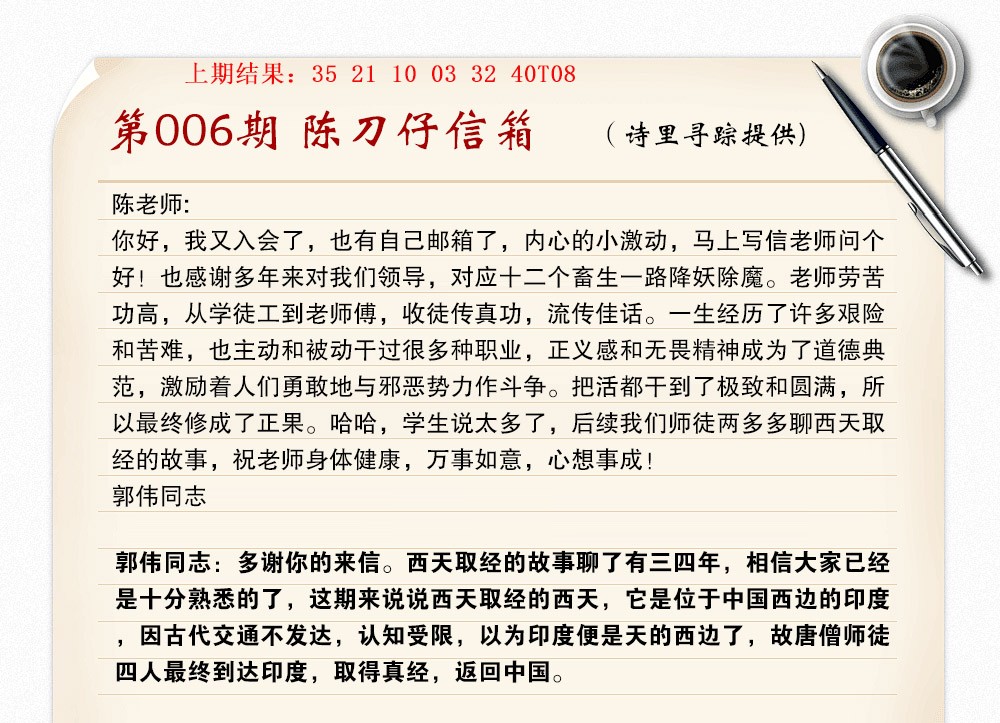 上期结果：35 21 10 03 32 40T08

第006期 陈刀仔信箱 （诗里寻踪提供）

陈老师:
你好，我又入会了，也有自己邮箱了，内心的小激动，马上写信老师问个好！也感谢多年来对我们领导，对应十二个畜生一路降妖除魔。老师劳苦功高，从学徒工到老师傅，收徒传真功，流传佳话。一生经历了许多艰险和苦难，也主动和被动干过很多种职业，正义感和无畏精神成为了道德典范，激励着人们勇敢地与邪恶势力作斗争。把活都干到了极致和圆满，所以最终修成了正果。哈哈，学生说太多了，后续我们师徒两多多聊西天取经的故事，祝老师身体健康，万事如意，心想事成！
郭伟同志

郭伟同志：多谢你的来信。西天取经的故事聊了有三四年，相信大家已经是十分熟悉的了，这期来说说西天取经的西天，它是位于中国西边的印度，因古代交通不发达，认知受限，以为印度便是天的西边了，故唐僧师徒四人最终到达印度，取得真经，返回中国。